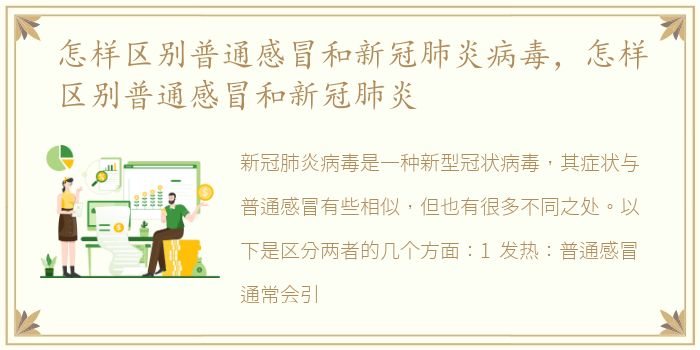 怎样区别普通感冒和新冠肺炎病毒，怎样区别普通感冒和新冠肺炎

新冠肺炎病毒是一种新型冠状病毒，其症状与普通感冒有些相似，但也有很多不同之处。以下是区分两者的几个方面：1 发热：普通感冒通常会引